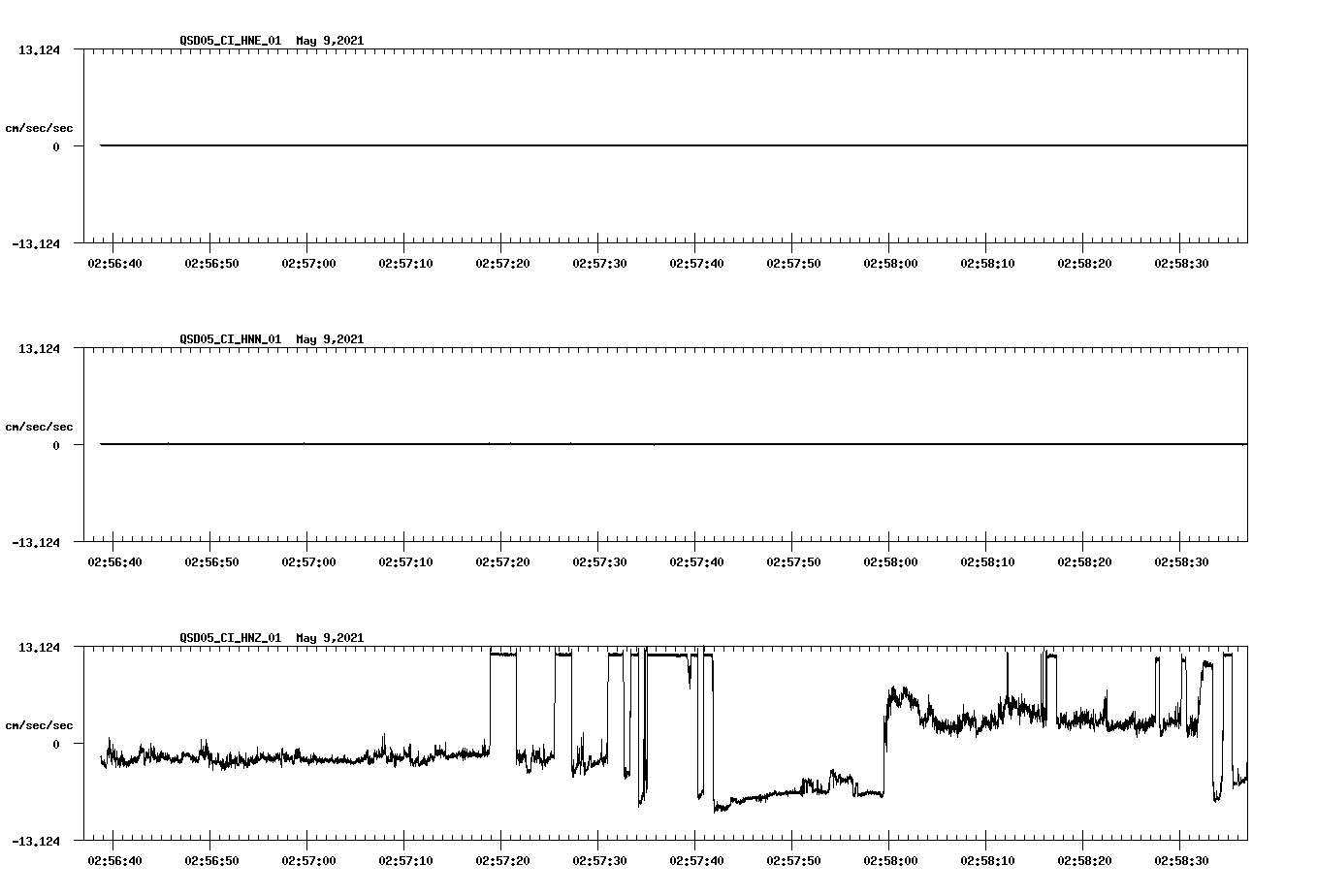 QSD05_CI_HNE_01 May 9,2021

13.124

cm/sec/sec

0

-13.124

02:56:40 02:56:50 02:57:00 02:57:10 02:57:20 02:57:30 02:57:40 02:57:50 02:58:00 02:58:10 02:58:20 02:58:30

QSD05_CI_HNN_01 May 9,2021

13.124

cm/sec/sec

0

-13.124

02:56:40 02:56:50 02:57:00 02:57:10 02:57:20 02:57:30 02:57:40 02:57:50 02:58:00 02:58:10 02:58:20 02:58:30

QSD05_CI_HNZ_01 May 9,2021

13.124

cm/sec/sec

0

-13.124

02:56:40 02:56:50 02:57:00 02:57:10 02:57:20 02:57:30 02:57:40 02:57:50 02:58:00 02:58:10 02:58:20 02:58:30